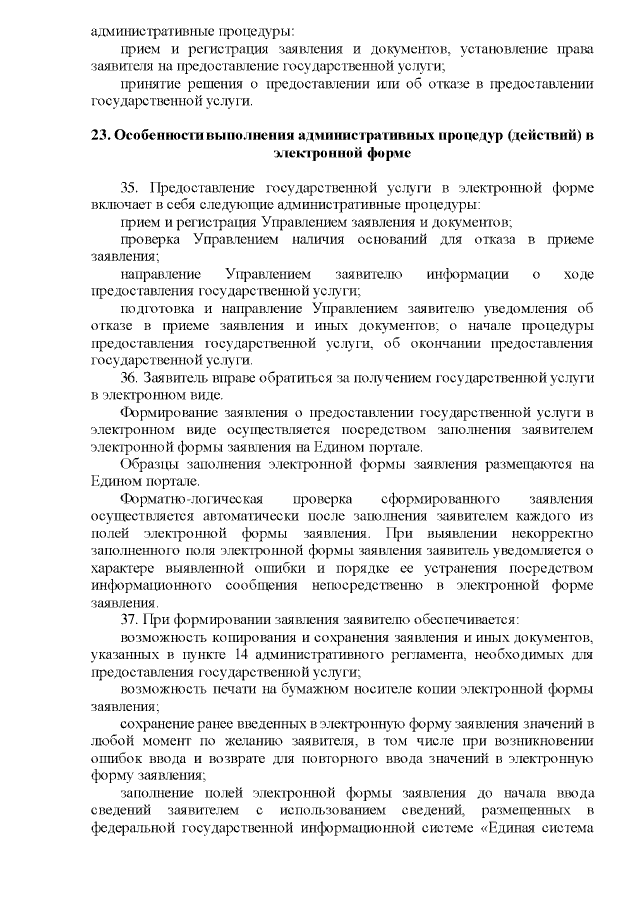 административные процедуры:

прием и регистрация заявления и документов, установление права заявителя на предоставление государственной услуги;

принятие решения о предоставлении или об отказе в предоставлении государственной услуги.

23. Особенности выполнения административных процедур (действий) в электронной форме

35. Предоставление государственной услуги в электронной форме включает в себя следующие административные процедуры:

прием и регистрация Управлением заявления и документов;

проверка Управлением наличия оснований для отказа в приеме заявления;

направление Управлением заявителю информации о ходе предоставления государственной услуги;

подготовка и направление Управлением заявителю уведомления об отказе в приеме заявления и иных документов; о начале процедуры предоставления государственной услуги, об окончании предоставления государственной услуги.

36. Заявитель вправе обратиться за получением государственной услуги в электронном виде.

Формирование заявления о предоставлении государственной услуги в электронном виде осуществляется посредством заполнения заявителем электронной формы заявления на Едином портале.

Образцы заполнения электронной формы заявления размещаются на Едином портале.

Форматно-логическая проверка сформированного заявления осуществляется автоматически после заполнения заявителем каждого из полей электронной формы заявления. При выявлении некорректно заполненного поля электронной формы заявления заявитель уведомляется о характере выявленной ошибки и порядке ее устранения посредством информационного сообщения непосредственно в электронной форме заявления.

37. При формировании заявления заявителю обеспечивается:

возможность копирования и сохранения заявления и иных документов, указанных в пункте 14 административного регламента, необходимых для предоставления государственной услуги;

возможность печати на бумажном носителе копии электронной формы заявления;

сохранение ранее введенных в электронную форму заявления значений в любой момент по желанию заявителя, в том числе при возникновении ошибок ввода и возврате для повторного ввода значений в электронную форму заявления;

заполнение полей электронной формы заявления до начала ввода сведений заявителем с использованием сведений, размещенных в федеральной государственной информационной системе «Единая система